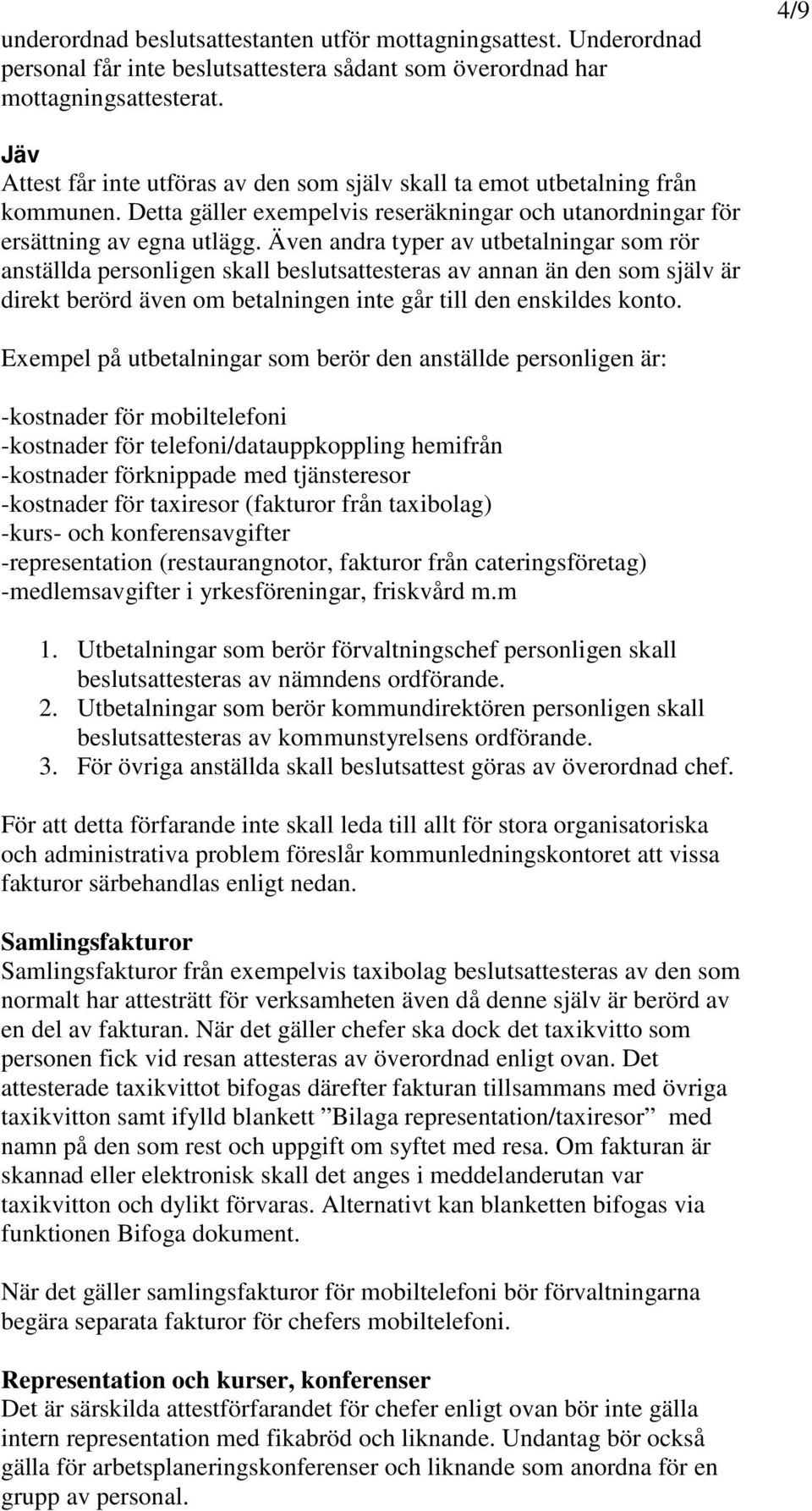 4/9

underordnad beslutsattestanten utför mottagningsattest. Underordnad personal får inte beslutsattestera sådant som överordnad har mottagningsattesterat.

Jäv
Attest får inte utföras av den som själv skall ta emot utbetalning från kommunen. Detta gäller exempelvis reseräkningar och utanordningar för ersättning av egna utlägg. Även andra typer av utbetalningar som rör anställda personligen skall beslutsattesteras av annan än den som själv är direkt berörd även om betalningen inte går till den enskildes konto.

Exempel på utbetalningar som berör den anställde personligen är:

-kostnader för mobiltelefoni
-kostnader för telefoni/datauppkoppling hemifrån
-kostnader förknippade med tjänsteresor
-kostnader för taxiresor (fakturor från taxibolag)
-kurs- och konferensavgifter
-representation (restaurangnotor, fakturor från cateringsföretag)
-medlemsavgifter i yrkesföreningar, friskvård m.m

1. Utbetalningar som berör förvaltningschef personligen skall beslutsattesteras av nämndens ordförande.
2. Utbetalningar som berör kommundirektören personligen skall beslutsattesteras av kommunstyrelsens ordförande.
3. För övriga anställda skall beslutsattest göras av överordnad chef.

För att detta förfarande inte skall leda till allt för stora organisatoriska och administrativa problem föreslår kommunledningskontoret att vissa fakturor särbehandlas enligt nedan.

Samlingsfakturor
Samlingsfakturor från exempelvis taxibolag beslutsattesteras av den som normalt har attesträtt för verksamheten även då denne själv är berörd av en del av fakturan. När det gäller chefer ska dock det taxikvitto som personen fick vid resan attesteras av överordnad enligt ovan. Det attesterade taxikvittot bifogas därefter fakturan tillsammans med övriga taxikvitton samt ifylld blankett ”Bilaga representation/taxiresor” med namn på den som rest och uppgift om syftet med resa. Om fakturan är skannad eller elektronisk skall det anges i meddelanderutan var taxikvitton och dylikt förvaras. Alternativt kan blanketten bifogas via funktionen Bifoga dokument.

När det gäller samlingsfakturor för mobiltelefoni bör förvaltningarna begära separata fakturor för chefers mobiltelefoni.

Representation och kurser, konferenser
Det är särskilda attestförfarandet för chefer enligt ovan bör inte gälla intern representation med fikabröd och liknande. Undantag bör också gälla för arbetsplaneringskonferenser och liknande som anordna för en grupp av personal.